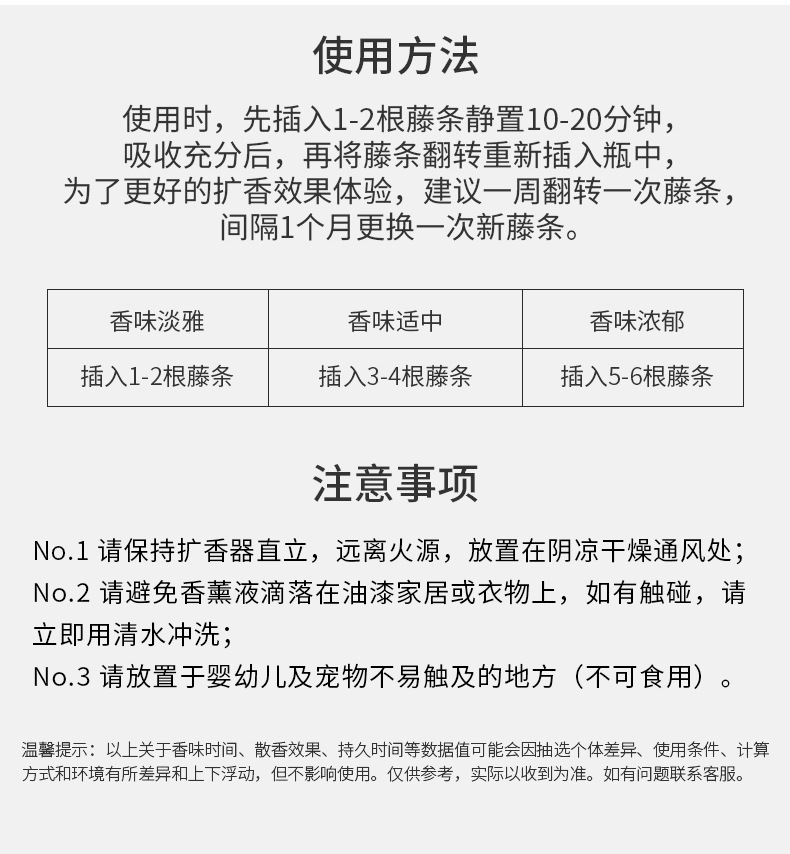 使用方法

使用时，先插入1-2根藤条静置10-20分钟，吸收充分后，再将藤条翻转重新插入瓶中，为了更好的扩香效果体验，建议一周翻转一次藤条，间隔1个月更换一次新藤条。

| 香味淡雅 | 香味适中 | 香味浓郁 |
|---|---|---|
| 插入1-2根藤条 | 插入3-4根藤条 | 插入5-6根藤条 |

注意事项

No.1 请保持扩香器直立，远离火源，放置在阴凉干燥通风处；
No.2 请避免香薰液滴落在油漆家居或衣物上，如有触碰，请立即用清水冲洗；
No.3 请放置于婴幼儿及宠物不易触及的地方（不可食用）。

温馨提示：以上关于香味时间、散香效果、持久时间等数据值可能会因抽选个体差异、使用条件、计算方式和环境有所差异和上下浮动，但不影响使用。仅供参考，实际以收到为准。如有问题联系客服。